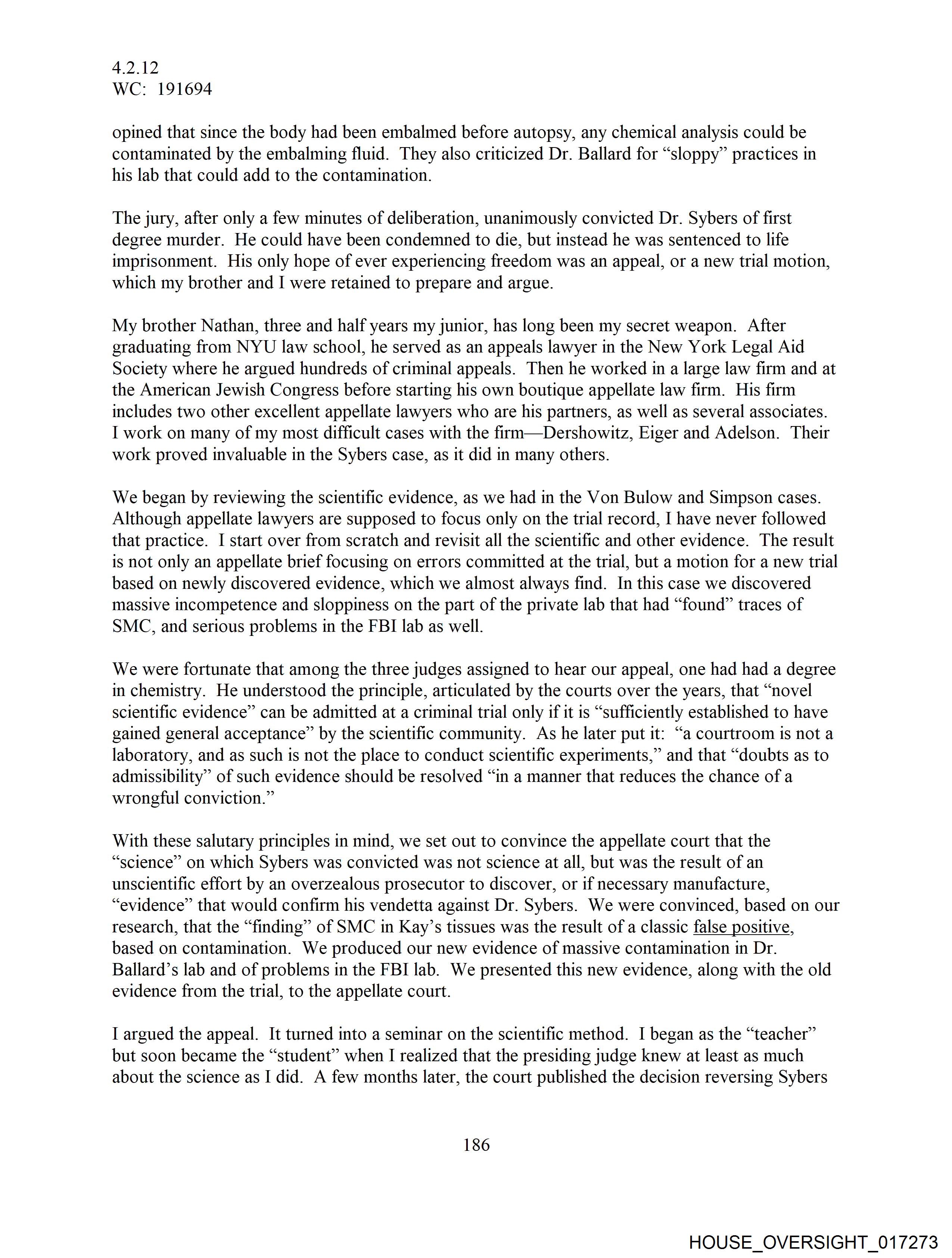 4.2.12
WC: 191694

opined that since the body had been embalmed before autopsy, any chemical analysis could be contaminated by the embalming fluid. They also criticized Dr. Ballard for “sloppy” practices in his lab that could add to the contamination.

The jury, after only a few minutes of deliberation, unanimously convicted Dr. Sybers of first degree murder. He could have been condemned to die, but instead he was sentenced to life imprisonment. His only hope of ever experiencing freedom was an appeal, or a new trial motion, which my brother and I were retained to prepare and argue.

My brother Nathan, three and half years my junior, has long been my secret weapon. After graduating from NYU law school, he served as an appeals lawyer in the New York Legal Aid Society where he argued hundreds of criminal appeals. Then he worked in a large law firm and at the American Jewish Congress before starting his own boutique appellate law firm. His firm includes two other excellent appellate lawyers who are his partners, as well as several associates. I work on many of my most difficult cases with the firm—Dershowitz, Eiger and Adelson. Their work proved invaluable in the Sybers case, as it did in many others.

We began by reviewing the scientific evidence, as we had in the Von Bulow and Simpson cases. Although appellate lawyers are supposed to focus only on the trial record, I have never followed that practice. I start over from scratch and revisit all the scientific and other evidence. The result is not only an appellate brief focusing on errors committed at the trial, but a motion for a new trial based on newly discovered evidence, which we almost always find. In this case we discovered massive incompetence and sloppiness on the part of the private lab that had “found” traces of SMC, and serious problems in the FBI lab as well.

We were fortunate that among the three judges assigned to hear our appeal, one had had a degree in chemistry. He understood the principle, articulated by the courts over the years, that “novel scientific evidence” can be admitted at a criminal trial only if it is “sufficiently established to have gained general acceptance” by the scientific community. As he later put it: “a courtroom is not a laboratory, and as such is not the place to conduct scientific experiments,” and that “doubts as to admissibility” of such evidence should be resolved “in a manner that reduces the chance of a wrongful conviction.”

With these salutary principles in mind, we set out to convince the appellate court that the “science” on which Sybers was convicted was not science at all, but was the result of an unscientific effort by an overzealous prosecutor to discover, or if necessary manufacture, “evidence” that would confirm his vendetta against Dr. Sybers. We were convinced, based on our research, that the “finding” of SMC in Kay’s tissues was the result of a classic false positive, based on contamination. We produced our new evidence of massive contamination in Dr. Ballard’s lab and of problems in the FBI lab. We presented this new evidence, along with the old evidence from the trial, to the appellate court.

I argued the appeal. It turned into a seminar on the scientific method. I began as the “teacher” but soon became the “student” when I realized that the presiding judge knew at least as much about the science as I did. A few months later, the court published the decision reversing Sybers

186

HOUSE_OVERSIGHT_017273